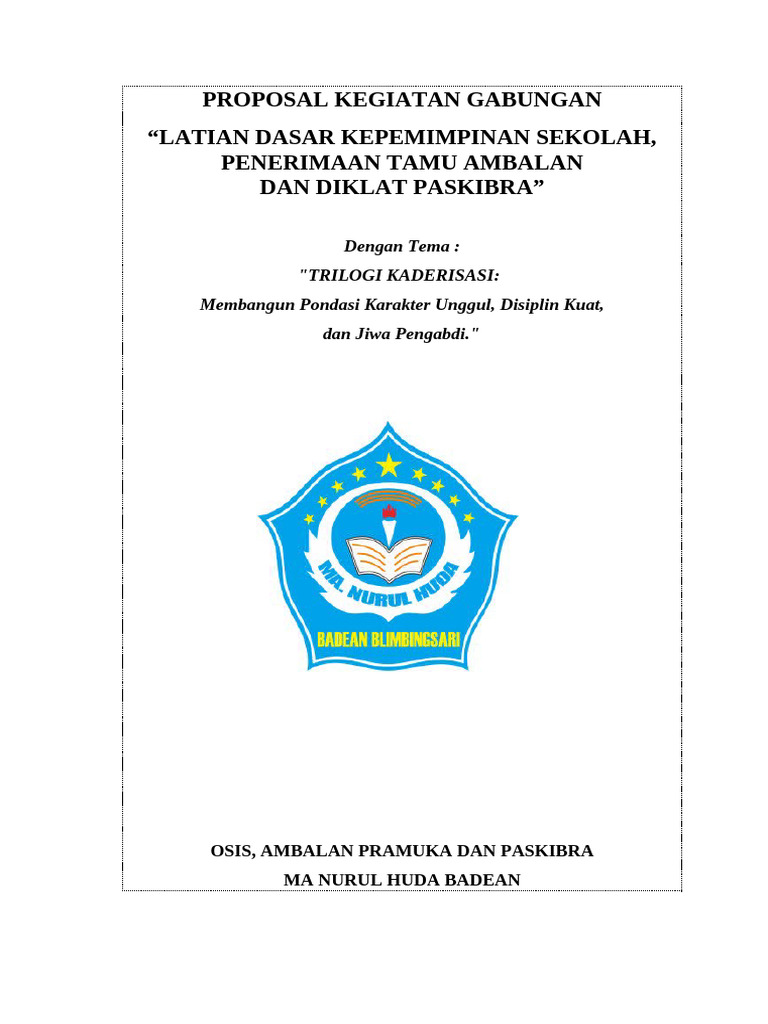 PROPOSAL KEGIATAN GABUNGAN

“LATIAN DASAR KEPEMIMPINAN SEKOLAH, PENERIMAAN TAMU AMBALAN DAN DIKLAT PASKIBRA”

Dengan Tema :

"TRILOGI KADERISASI:

Membangun Pondasi Karakter Unggul, Disiplin Kuat, dan Jiwa Pengabdi."

MA. NURUL HUDA

BADEAN BLIMBINGSARI

OSIS, AMBALAN PRAMUKA DAN PASKIBRA

MA NURUL HUDA BADEAN